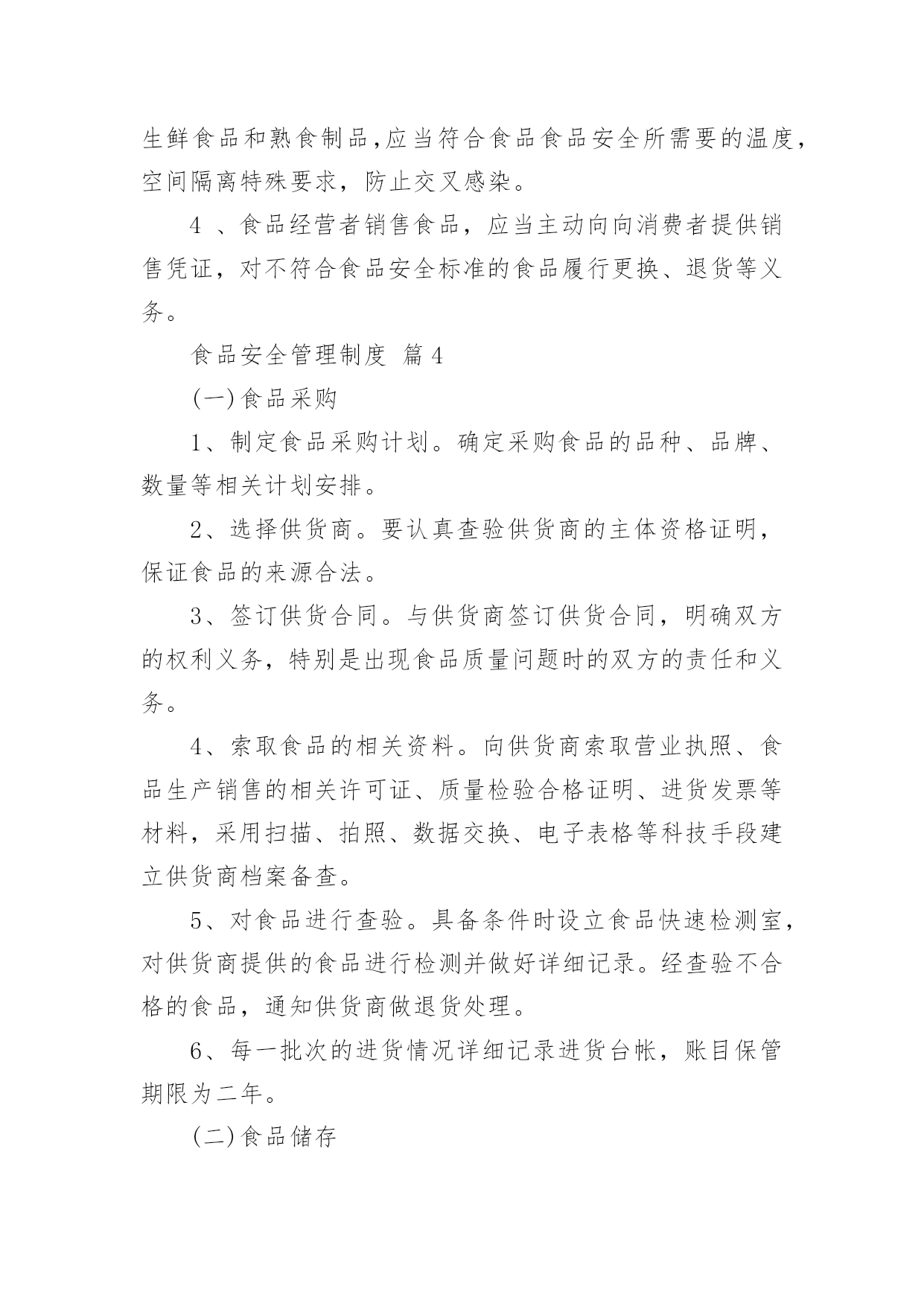 生鲜食品和熟食制品,应当符合食品食品安全所需要的温度,空间隔离特殊要求，防止交叉感染。

4 、食品经营者销售食品，应当主动向向消费者提供销售凭证，对不符合食品安全标准的食品履行更换、退货等义务。

食品安全管理制度 篇4

(一)食品采购

1、制定食品采购计划。确定采购食品的品种、品牌、数量等相关计划安排。

2、选择供货商。要认真查验供货商的主体资格证明，保证食品的来源合法。

3、签订供货合同。与供货商签订供货合同，明确双方的权利义务，特别是出现食品质量问题时的双方的责任和义务。

4、索取食品的相关资料。向供货商索取营业执照、食品生产销售的相关许可证、质量检验合格证明、进货发票等材料，采用扫描、拍照、数据交换、电子表格等科技手段建立供货商档案备查。

5、对食品进行查验。具备条件时设立食品快速检测室，对供货商提供的食品进行检测并做好详细记录。经查验不合格的食品，通知供货商做退货处理。

6、每一批次的进货情况详细记录进货台帐，账目保管期限为二年。

(二)食品储存